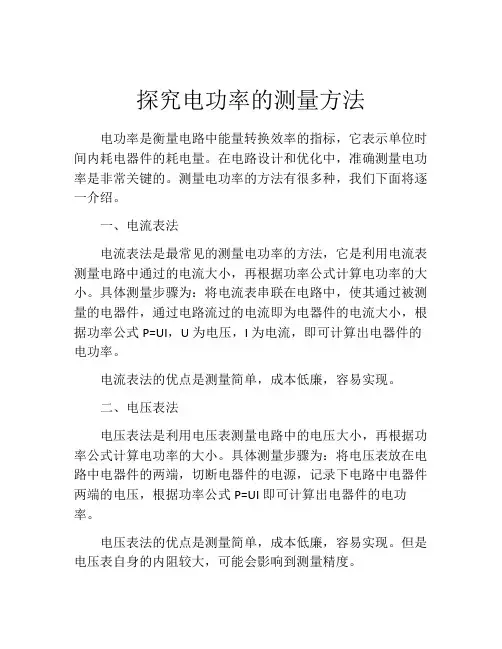 探究电功率的测量方法

电功率是衡量电路中能量转换效率的指标，它表示单位时间内耗电器件的耗电量。在电路设计和优化中，准确测量电功率是非常关键的。测量电功率的方法有很多种，我们下面将逐一介绍。

一、电流表法

电流表法是最常见的测量电功率的方法，它是利用电流表测量电路中通过的电流大小，再根据功率公式计算电功率的大小。具体测量步骤为：将电流表串联在电路中，使其通过被测量的电器件，通过电路流过的电流即为电器件的电流大小，根据功率公式 P=UI，U 为电压，I 为电流，即可计算出电器件的电功率。

电流表法的优点是测量简单，成本低廉，容易实现。

二、电压表法

电压表法是利用电压表测量电路中的电压大小，再根据功率公式计算电功率的大小。具体测量步骤为：将电压表放在电路中电器件的两端，切断电器件的电源，记录下电路中电器件两端的电压，根据功率公式 P=UI 即可计算出电器件的电功率。

电压表法的优点是测量简单，成本低廉，容易实现。但是电压表自身的内阻较大，可能会影响到测量精度。